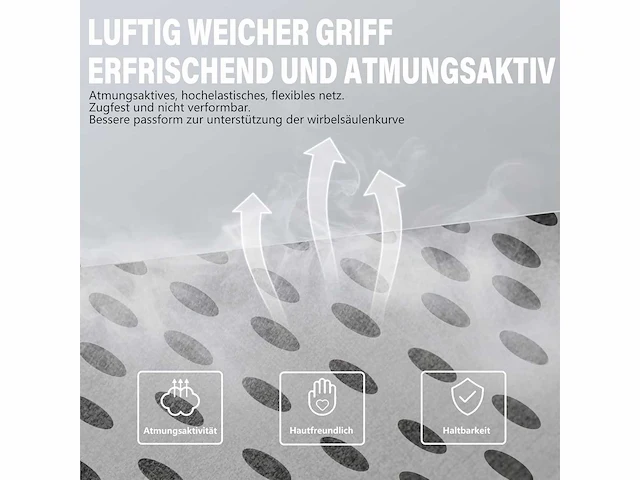 LUFTIG WEICHER GRIFF
ERFRISCHEND UND ATMUNGSAKTIV

Atmungsaktives, hochelastisches, flexibles netz.
Zugfest und nicht verformbar.
Bessere passform zur unterstützung der wirbelsäulenkurve

Atmungsaktivität

Hautfreundlich

Haltbarkeit